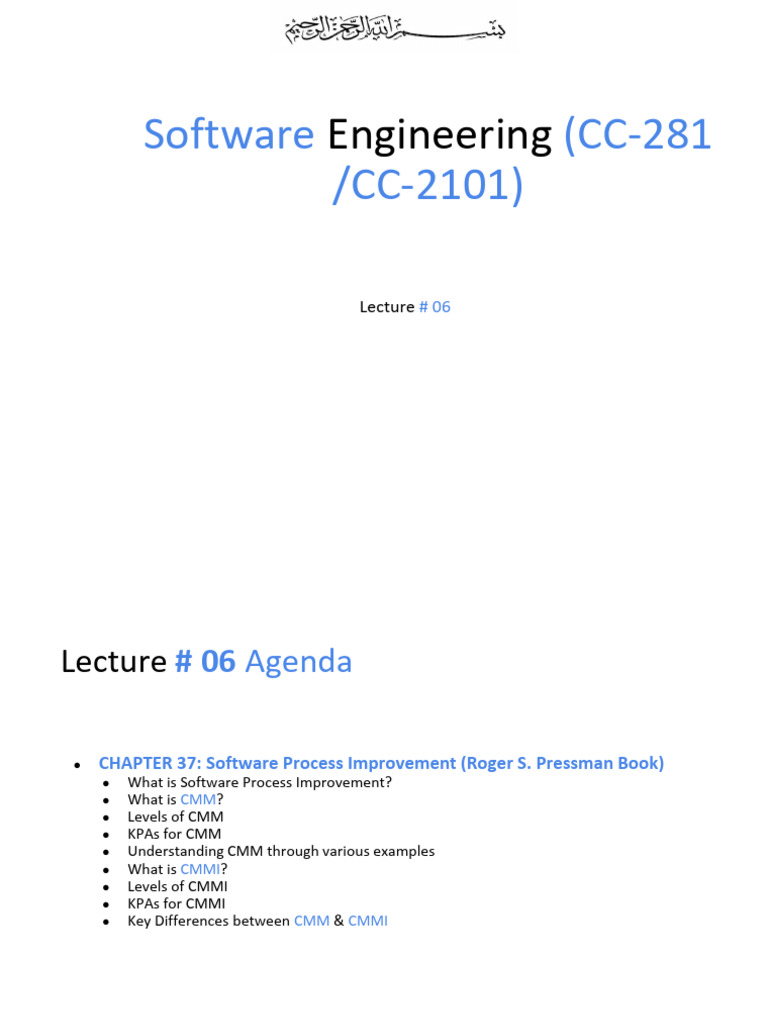 بسم الله الرحمن الرحيم

Software Engineering (CC-281 /CC-2101)

Lecture # 06

Lecture # 06 Agenda

• CHAPTER 37: Software Process Improvement (Roger S. Pressman Book)
• What is Software Process Improvement?
• What is CMM?
• Levels of CMM
• KPAs for CMM
• Understanding CMM through various examples
• What is CMMI?
• Levels of CMMI
• KPAs for CMMI
• Key Differences between CMM & CMMI